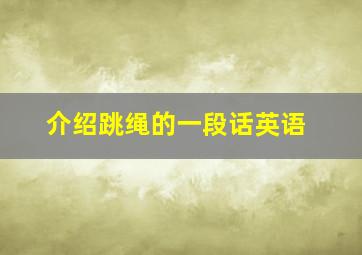 介绍跳绳的一段话英语